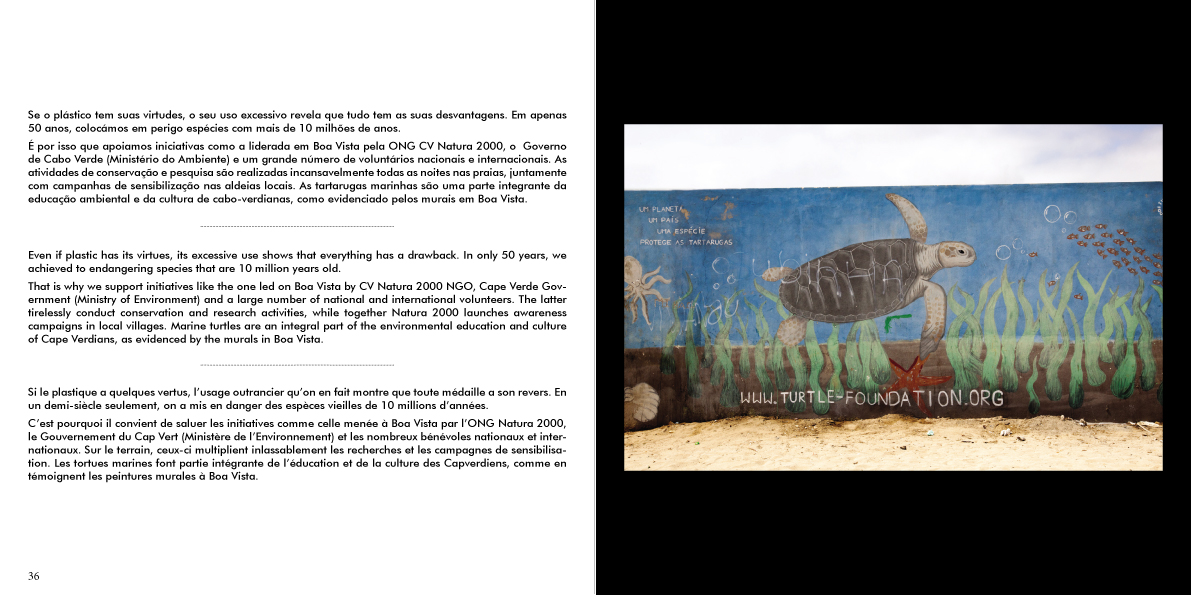 Se o plástico tem suas virtudes, o seu uso excessivo revela que tudo tem as suas desvantagens. Em apenas 50 anos, colocámos em perigo espécies com mais de 10 milhões de anos.

É por isso que apoiamos iniciativas como a liderada em Boa Vista pela ONG CV Natura 2000, o Governo de Cabo Verde (Ministério do Ambiente) e um grande número de voluntários nacionais e internacionais. As atividades de conservação e pesquisa são realizadas incansavelmente todas as noites nas praias, juntamente com campanhas de sensibilização nas aldeias locais. As tartarugas marinhas são uma parte integrante da educação ambiental e da cultura de cabo-verdianas, como evidenciado pelos murais em Boa Vista.

Even if plastic has its virtues, its excessive use shows that everything has a drawback. In only 50 years, we achieved to endangering species that are 10 million years old.

That is why we support initiatives like the one led on Boa Vista by CV Natura 2000 NGO, Cape Verde Government (Ministry of Environment) and a large number of national and international volunteers. The latter tirelessly conduct conservation and research activities, while together Natura 2000 launches awareness campaigns in local villages. Marine turtles are an integral part of the environmental education and culture of Cape Verdians, as evidenced by the murals in Boa Vista.

Si le plastique a quelques vertus, l'usage outrancier qu'on en fait montre que toute médaille a son revers. En un demi-siècle seulement, on a mis en danger des espèces vieilles de 10 millions d'années.

C'est pourquoi il convient de saluer les initiatives comme celle menée à Boa Vista par l'ONG Natura 2000, le Gouvernement du Cap Vert (Ministère de l'Environnement) et les nombreux bénévoles nationaux et internationaux. Sur le terrain, ceux-ci multiplient inlassablement les recherches et les campagnes de sensibilisation. Les tortues marines font partie intégrante de l'éducation et de la culture des Capverdiens, comme en témoignent les peintures murales à Boa Vista.

36

UM PLANETA
UM PAIS
UMA ESPÉCIE
PROTEGE AS TARTARUGAS

WWW.TURTLE-FOUNDATION.ORG